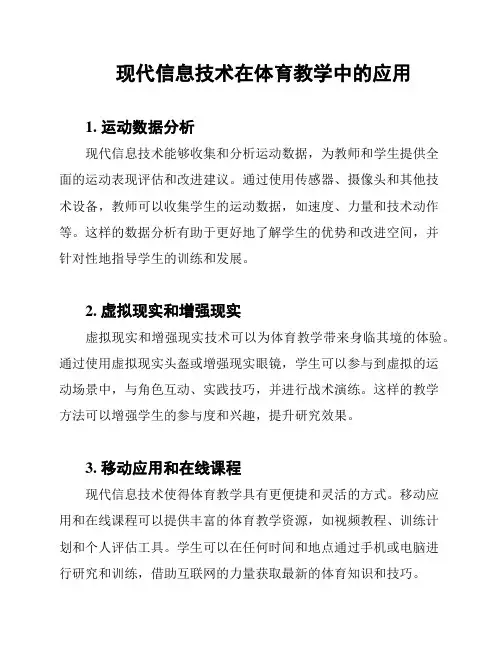 现代信息技术在体育教学中的应用

1. 运动数据分析

现代信息技术能够收集和分析运动数据，为教师和学生提供全面的运动表现评估和改进建议。通过使用传感器、摄像头和其他技术设备，教师可以收集学生的运动数据，如速度、力量和技术动作等。这样的数据分析有助于更好地了解学生的优势和改进空间，并针对性地指导学生的训练和发展。

2. 虚拟现实和增强现实

虚拟现实和增强现实技术可以为体育教学带来身临其境的体验。通过使用虚拟现实头盔或增强现实眼镜，学生可以参与到虚拟的运动场景中，与角色互动、实践技巧，并进行战术演练。这样的教学方法可以增强学生的参与度和兴趣，提升研究效果。

3. 移动应用和在线课程

现代信息技术使得体育教学具有更便捷和灵活的方式。移动应用和在线课程可以提供丰富的体育教学资源，如视频教程、训练计划和个人评估工具。学生可以在任何时间和地点通过手机或电脑进行研究和训练，借助互联网的力量获取最新的体育知识和技巧。